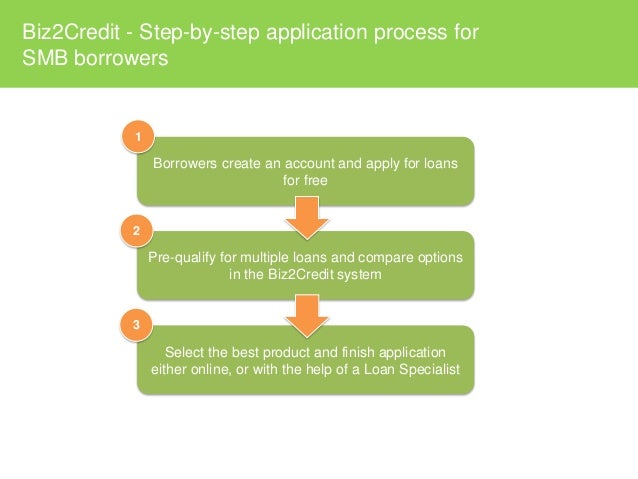 Biz2Credit - Step-by-step application process for SMB borrowers

1

Borrowers create an account and apply for loans for free

2

Pre-qualify for multiple loans and compare options in the Biz2Credit system

3

Select the best product and finish application either online, or with the help of a Loan Specialist